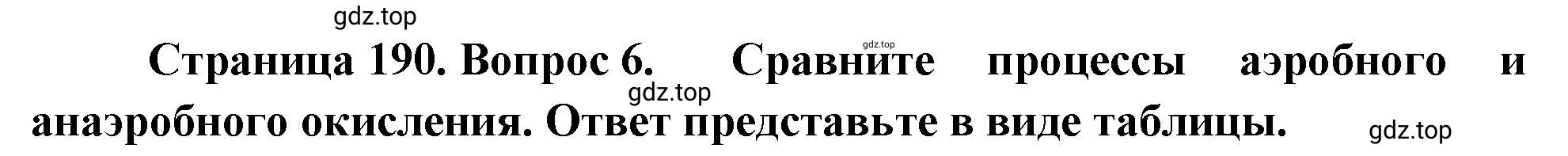 gdz.top

gdz.top

Страница 190. Вопрос 6. Сравните процессы аэробного и анаэробного окисления. Ответ представьте в виде таблицы.

gdz.top

gdz.top